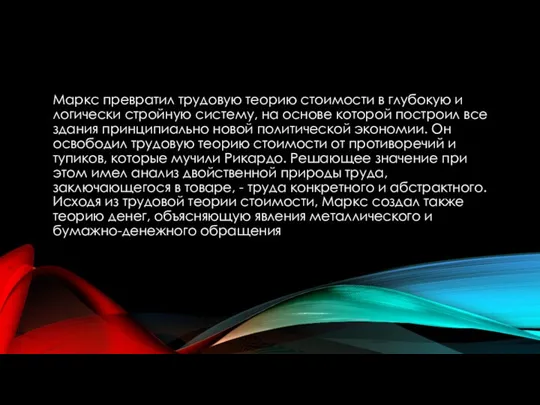 Маркс превратил трудовую теорию стоимости в глубокую и логически стройную систему, на основе которой построил все здания принципиально новой политической экономии. Он освободил трудовую теорию стоимости от противоречий и тупиков, которые мучили Рикардо. Решающее значение при этом имел анализ двойственной природы труда, заключающегося в товаре, - труда конкретного и абстрактного. Исходя из трудовой теории стоимости, Маркс создал также теорию денег, объясняющую явления металлического и бумажно-денежного обращения